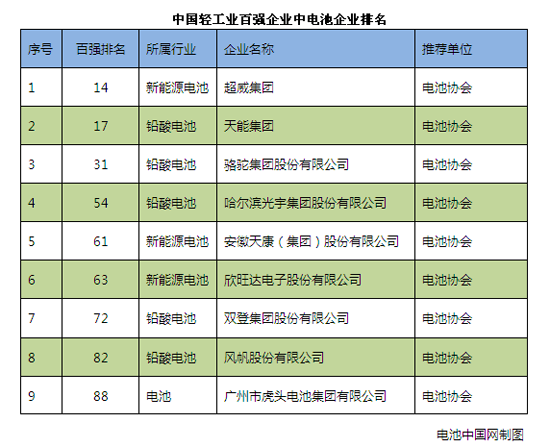 中国轻工业百强企业中电池企业排名

| 序号 | 百强排名 | 所属行业 | 企业名称 | 推荐单位 |
|---|---|---|---|---|
| 1 | 14 | 新能源电池 | 超威集团 | 电池协会 |
| 2 | 17 | 铅酸电池 | 天能集团 | 电池协会 |
| 3 | 31 | 铅酸电池 | 骆驼集团股份有限公司 | 电池协会 |
| 4 | 54 | 铅酸电池 | 哈尔滨光宇集团股份有限公司 | 电池协会 |
| 5 | 61 | 新能源电池 | 安徽天康（集团）股份有限公司 | 电池协会 |
| 6 | 63 | 新能源电池 | 欣旺达电子股份有限公司 | 电池协会 |
| 7 | 72 | 铅酸电池 | 双登集团股份有限公司 | 电池协会 |
| 8 | 82 | 铅酸电池 | 风帆股份有限公司 | 电池协会 |
| 9 | 88 | 电池 | 广州市虎头电池集团有限公司 | 电池协会 |

电池中国网制图